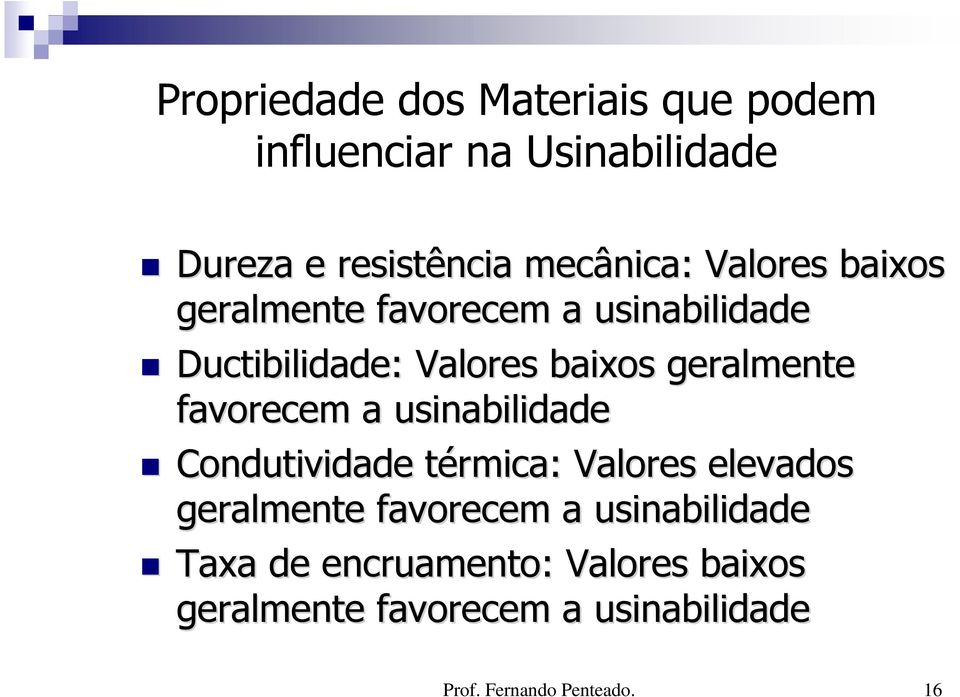 Propriedade dos Materiais que podem influenciar na Usinabilidade

Dureza e resistência mecânica: Valores baixos geralmente favorecem a usinabilidade

Ductibilidade: Valores baixos geralmente favorecem a usinabilidade

Condutividade térmica: Valores elevados geralmente favorecem a usinabilidade

Taxa de encruamento: Valores baixos geralmente favorecem a usinabilidade

Prof. Fernando Penteado. 16